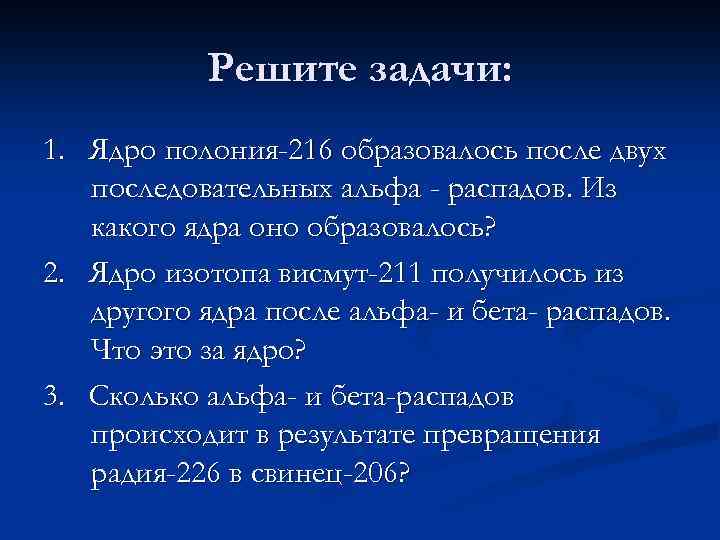 Решите задачи:

1. Ядро полония-216 образовалось после двух последовательных альфа - распадов. Из какого ядра оно образовалось?

2. Ядро изотопа висмут-211 получилось из другого ядра после альфа- и бета- распадов. Что это за ядро?

3. Сколько альфа- и бета-распадов происходит в результате превращения радия-226 в свинец-206?